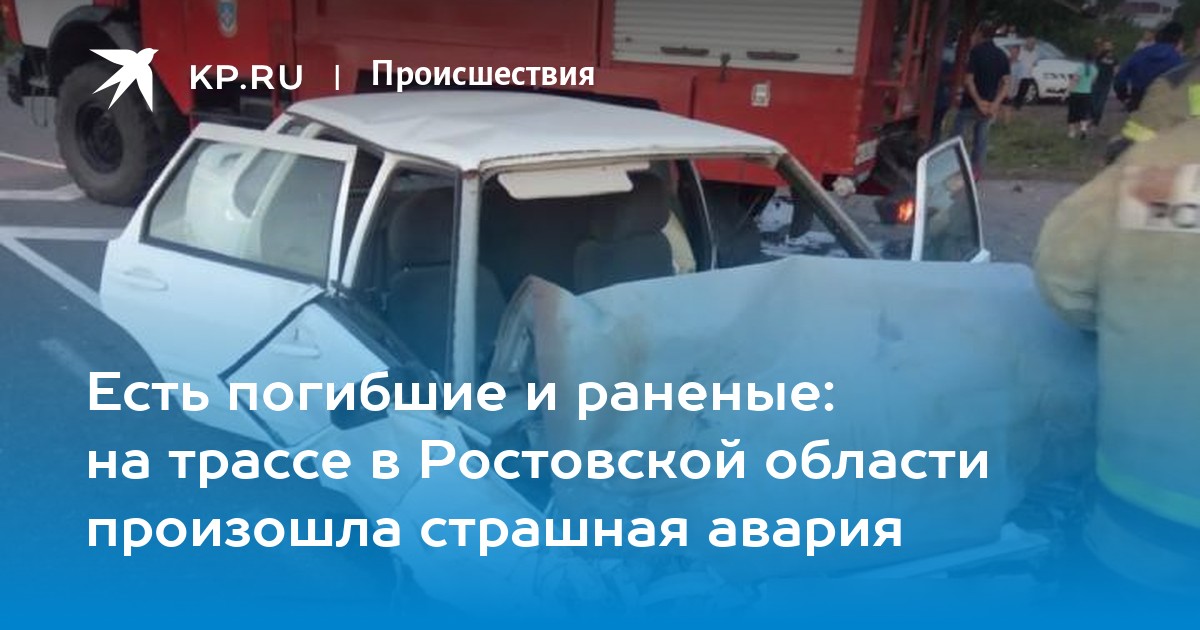 KP.RU | Происшествия

Есть погибшие и раненые: на трассе в Ростовской области произошла страшная авария